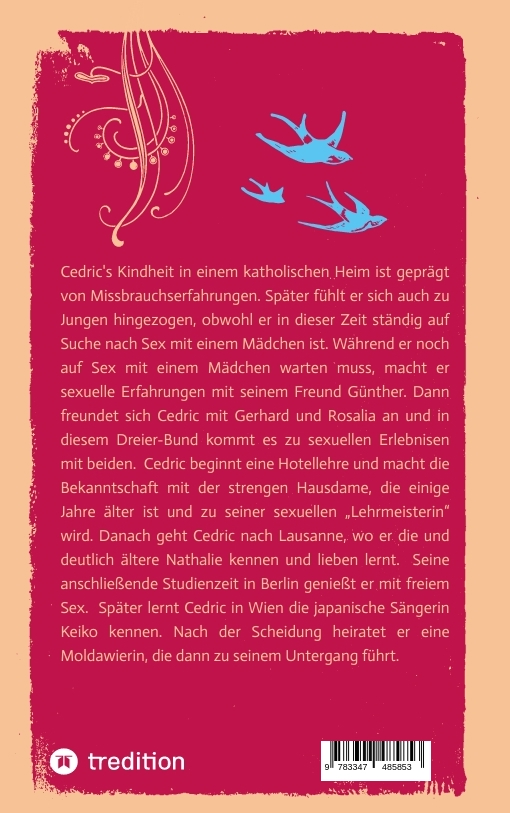 Cedric's Kindheit in einem katholischen Heim ist geprägt von Missbrauchserfahrungen. Später fühlt er sich auch zu Jungen hingezogen, obwohl er in dieser Zeit ständig auf Suche nach Sex mit einem Mädchen ist. Während er noch auf Sex mit einem Mädchen warten muss, macht er sexuelle Erfahrungen mit seinem Freund Günther. Dann freundet sich Cedric mit Gerhard und Rosalia an und in diesem Dreier-Bund kommt es zu sexuellen Erlebnisen mit beiden. Cedric beginnt eine Hotellehre und macht die Bekanntschaft mit der strengen Hausdame, die einige Jahre älter ist und zu seiner sexuellen „Lehrmeisterin" wird. Danach geht Cedric nach Lausanne, wo er die und deutlich ältere Nathalie kennen und lieben lernt. Seine anschließende Studienzeit in Berlin genießt er mit freiem Sex. Später lernt Cedric in Wien die japanische Sängerin Keiko kennen. Nach der Scheidung heiratet er eine Moldawierin, die dann zu seinem Untergang führt.

tredition

9 783347 485853